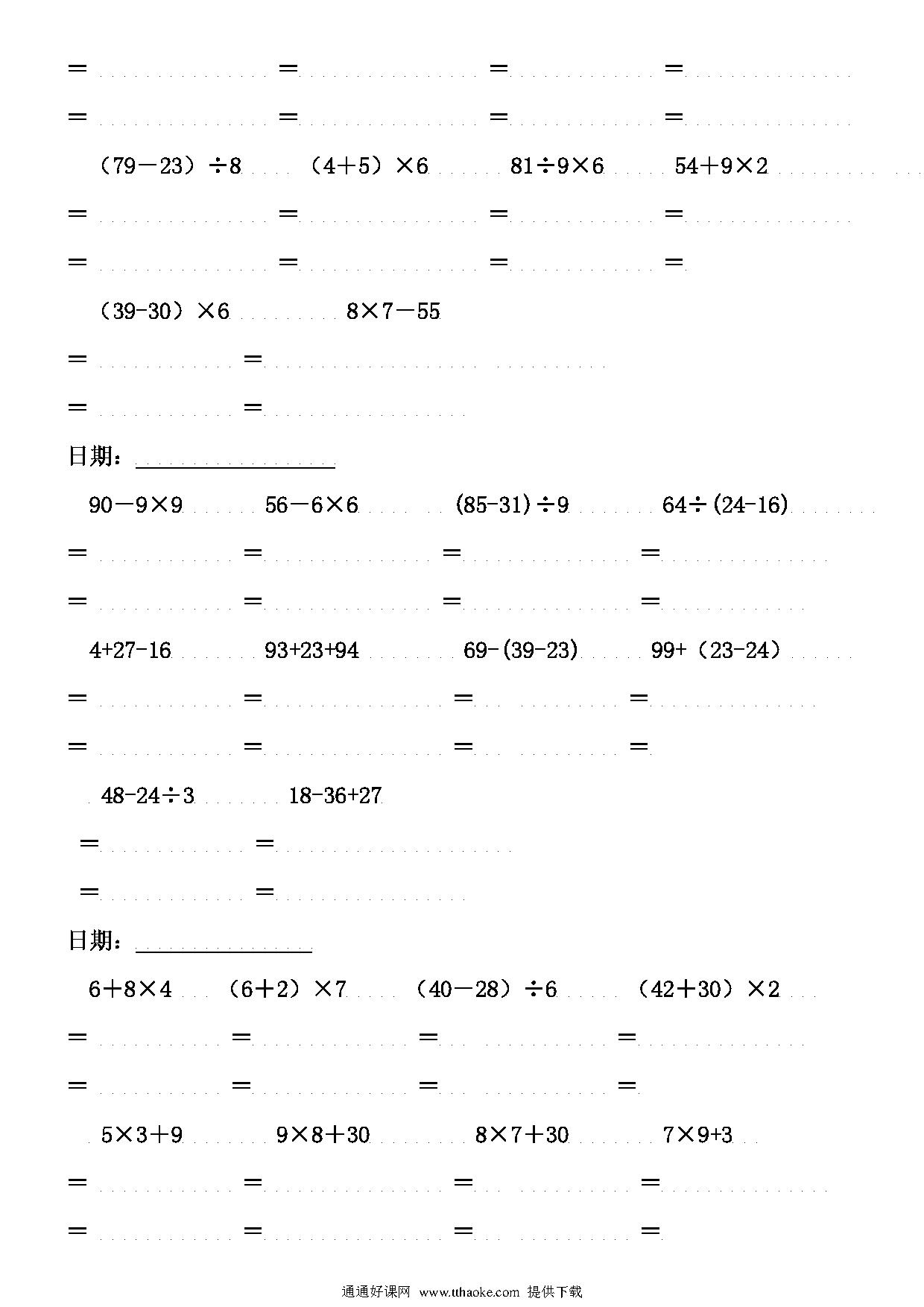 ＝ ＝ ＝ ＝

＝ ＝ ＝ ＝

（79－23）÷8 （4＋5）×6 81÷9×6 54＋9×2

＝ ＝ ＝ ＝

＝ ＝ ＝ ＝

（39-30）×6 8×7－55

＝ ＝

＝ ＝

日期：

90－9×9 56－6×6 (85-31)÷9 64÷(24-16)

＝ ＝ ＝ ＝

＝ ＝ ＝ ＝

4+27-16 93+23+94 69-(39-23) 99+（23-24）

＝ ＝ ＝ ＝

＝ ＝ ＝ ＝

48-24÷3 18-36+27

＝ ＝

＝ ＝

日期：

6＋8×4 （6＋2）×7 （40－28）÷6 （42＋30）×2

＝ ＝ ＝ ＝

＝ ＝ ＝ ＝

5×3＋9 9×8＋30 8×7＋30 7×9+3

＝ ＝ ＝ ＝

＝ ＝ ＝ ＝

通通好课网 www.tthaoke.com 提供下载